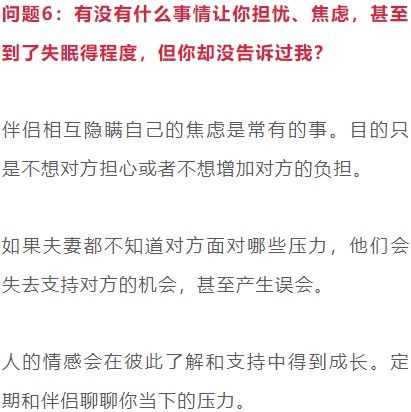 问题6：有没有什么事情让你担忧、焦虑，甚至到了失眠得程度，但你却没告诉过我？

伴侣相互隐瞒自己的焦虑是常有的事。目的只是不想对方担心或者不想增加对方的负担。

如果夫妻都不知道对方面对哪些压力，他们会失去支持对方的机会，甚至产生误会。

人的情感会在彼此了解和支持中得到成长。定期和伴侣聊聊你当下的压力。